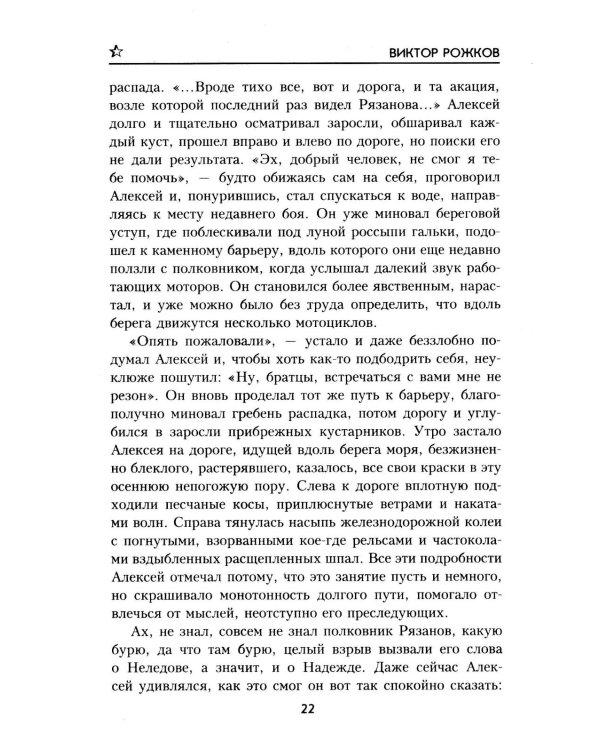 ВИКТОР РОЖКОВ

распада. «...Вроде тихо все, вот и дорога, и та акация, возле которой последний раз видел Рязанова...» Алексей долго и тщательно осматривал заросли, обшаривал каждый куст, прошел вправо и влево по дороге, но поиски его не дали результата. «Эх, добрый человек, не смог я тебе помочь», — будто обижаясь сам на себя, проговорил Алексей и, понурившись, стал спускаться к воде, направляясь к месту недавнего боя. Он уже миновал береговой уступ, где поблескивали под луной россыпи гальки, подошел к каменному барьеру, вдоль которого они еще недавно ползли с полковником, когда услышал далекий звук работающих моторов. Он становился более явственным, нарастал, и уже можно было без труда определить, что вдоль берега движутся несколько мотоциклов.

«Опять пожаловали», — устало и даже беззлобно подумал Алексей и, чтобы хоть как-то подбодрить себя, неуклюже пошутил: «Ну, братцы, встречаться с вами мне не резон». Он вновь проделал тот же путь к барьеру, благополучно миновал гребень распадка, потом дорогу и углубился в заросли прибрежных кустарников. Утро застало Алексея на дороге, идущей вдоль берега моря, безжизненно блеклого, растерявшего, казалось, все свои краски в эту осеннюю непогожую пору. Слева к дороге вплотную подходили песчаные косы, приплюснутые ветрами и накатами волн. Справа тянулась насыпь железнодорожной колеи с погнутыми, взорванными кое-где рельсами и частоколами вздыбленных расщепленных шпал. Все эти подробности Алексей отмечал потому, что это занятие пусть и немного, но скрашивало монотонность долгого пути, помогало отвлечься от мыслей, неотступно его преследующих.

Ах, не знал, совсем не знал полковник Рязанов, какую бурю, да что там бурю, целый взрыв вызвали его слова о Неледове, а значит, и о Надежде. Даже сейчас Алексей удивлялся, как это смог он вот так спокойно сказать:

22